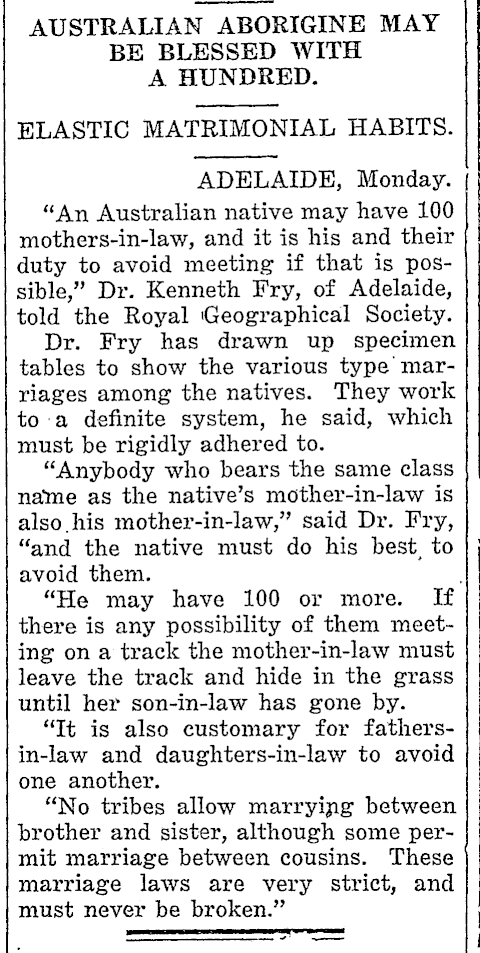 AUSTRALIAN ABORIGINE MAY BE BLESSED WITH A HUNDRED.

ELASTIC MATRIMONIAL HABITS.

ADELAIDE, Monday.

"An Australian native may have 100 mothers-in-law, and it is his and their duty to avoid meeting if that is possible," Dr. Kenneth Fry, of Adelaide, told the Royal Geographical Society.

Dr. Fry has drawn up specimen tables to show the various type marriages among the natives. They work to a definite system, he said, which must be rigidly adhered to.

"Anybody who bears the same class name as the native's mother-in-law is also his mother-in-law," said Dr. Fry, "and the native must do his best to avoid them.

"He may have 100 or more. If there is any possibility of them meeting on a track the mother-in-law must leave the track and hide in the grass until her son-in-law has gone by.

"It is also customary for fathers-in-law and daughters-in-law to avoid one another.

"No tribes allow marrying between brother and sister, although some permit marriage between cousins. These marriage laws are very strict, and must never be broken."